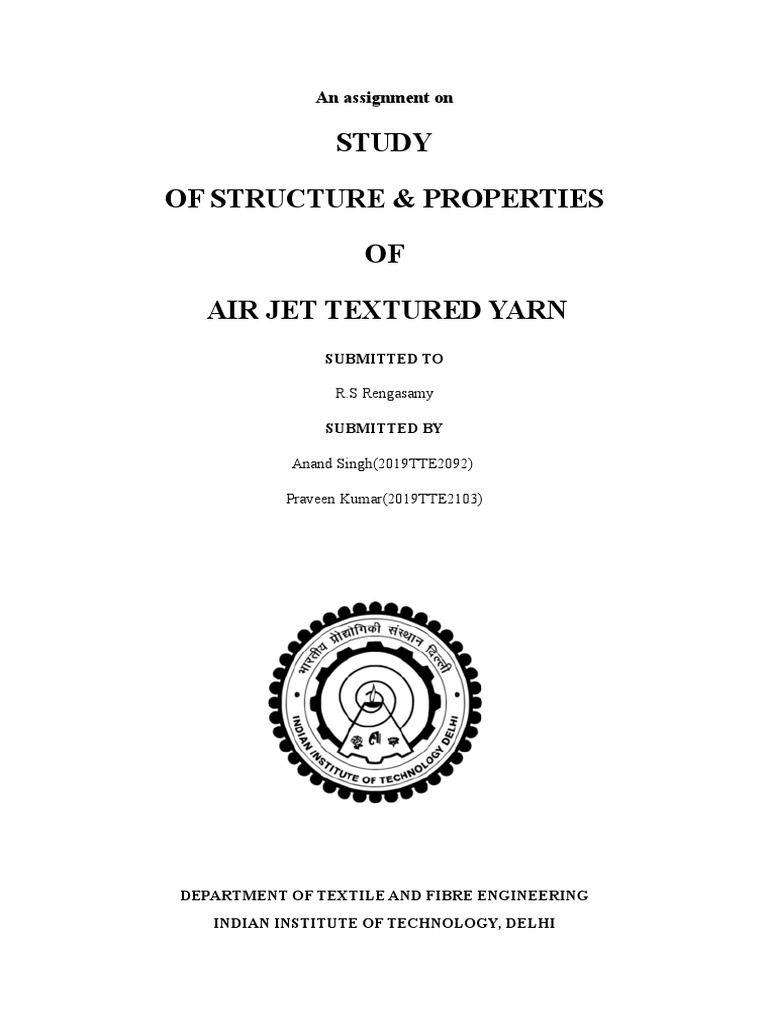 An assignment on

STUDY

OF STRUCTURE & PROPERTIES

OF

AIR JET TEXTURED YARN

SUBMITTED TO

R.S Rengasamy

SUBMITTED BY

Anand Singh(2019TTE2092)

Praveen Kumar(2019TTE2103)

भारतीय प्रौद्योगिकी संस्थान दिल्ली

INDIAN INSTITUTE OF TECHNOLOGY DELHI

DEPARTMENT OF TEXTILE AND FIBRE ENGINEERING

INDIAN INSTITUTE OF TECHNOLOGY, DELHI